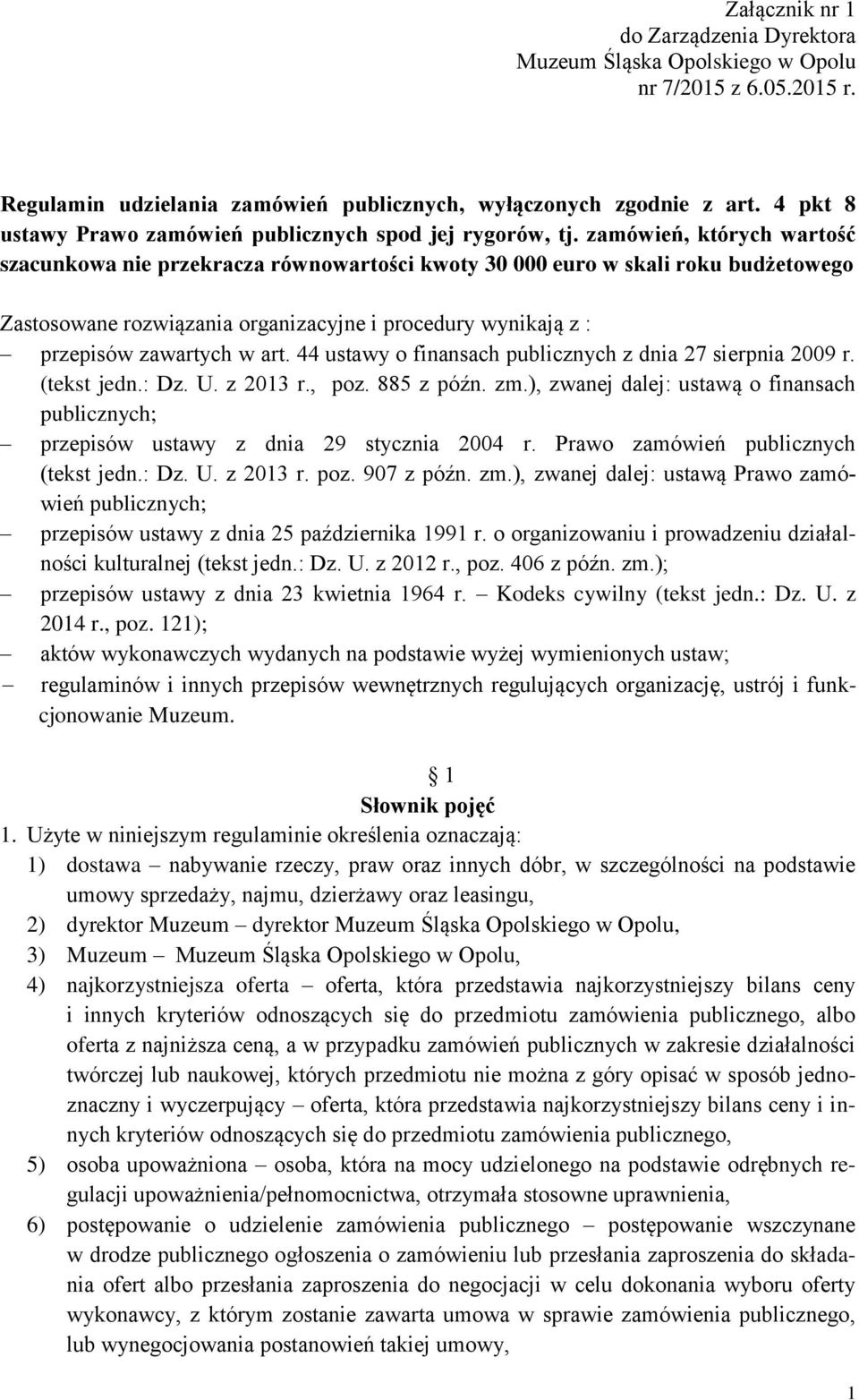 Załącznik nr 1
do Zarządzenia Dyrektora
Muzeum Śląska Opolskiego w Opolu
nr 7/2015 z 6.05.2015 r.

Regulamin udzielania zamówień publicznych, wyłączonych zgodnie z art. 4 pkt 8 ustawy Prawo zamówień publicznych spod jej rygorów, tj. zamówień, których wartość szacunkowa nie przekracza równowartości kwoty 30 000 euro w skali roku budżetowego

Zastosowane rozwiązania organizacyjne i procedury wynikają z :
– przepisów zawartych w art. 44 ustawy o finansach publicznych z dnia 27 sierpnia 2009 r. (tekst jedn.: Dz. U. z 2013 r., poz. 885 z późn. zm.), zwanej dalej: ustawą o finansach publicznych;
– przepisów ustawy z dnia 29 stycznia 2004 r. Prawo zamówień publicznych (tekst jedn.: Dz. U. z 2013 r. poz. 907 z późn. zm.), zwanej dalej: ustawą Prawo zamówień publicznych;
– przepisów ustawy z dnia 25 października 1991 r. o organizowaniu i prowadzeniu działalności kulturalnej (tekst jedn.: Dz. U. z 2012 r., poz. 406 z późn. zm.);
– przepisów ustawy z dnia 23 kwietnia 1964 r. – Kodeks cywilny (tekst jedn.: Dz. U. z 2014 r., poz. 121);
– aktów wykonawczych wydanych na podstawie wyżej wymienionych ustaw;
– regulaminów i innych przepisów wewnętrznych regulujących organizację, ustrój i funkcjonowanie Muzeum.

1
Słownik pojęć
1. Użyte w niniejszym regulaminie określenia oznaczają:
1) dostawa – nabywanie rzeczy, praw oraz innych dóbr, w szczególności na podstawie umowy sprzedaży, najmu, dzierżawy oraz leasingu,
2) dyrektor Muzeum – dyrektor Muzeum Śląska Opolskiego w Opolu,
3) Muzeum – Muzeum Śląska Opolskiego w Opolu,
4) najkorzystniejsza oferta – oferta, która przedstawia najkorzystniejszy bilans ceny i innych kryteriów odnoszących się do przedmiotu zamówienia publicznego, albo oferta z najniższa ceną, a w przypadku zamówień publicznych w zakresie działalności twórczej lub naukowej, których przedmiotu nie można z góry opisać w sposób jednoznaczny i wyczerpujący – oferta, która przedstawia najkorzystniejszy bilans ceny i innych kryteriów odnoszących się do przedmiotu zamówienia publicznego,
5) osoba upoważniona – osoba, która na mocy udzielonego na podstawie odrębnych regulacji upoważnienia/pełnomocnictwa, otrzymała stosowne uprawnienia,
6) postępowanie o udzielenie zamówienia publicznego – postępowanie wszczynane w drodze publicznego ogłoszenia o zamówieniu lub przesłania zaproszenia do składania ofert albo przesłania zaproszenia do negocjacji w celu dokonania wyboru oferty wykonawcy, z którym zostanie zawarta umowa w sprawie zamówienia publicznego, lub wynegocjowania postanowień takiej umowy,

1